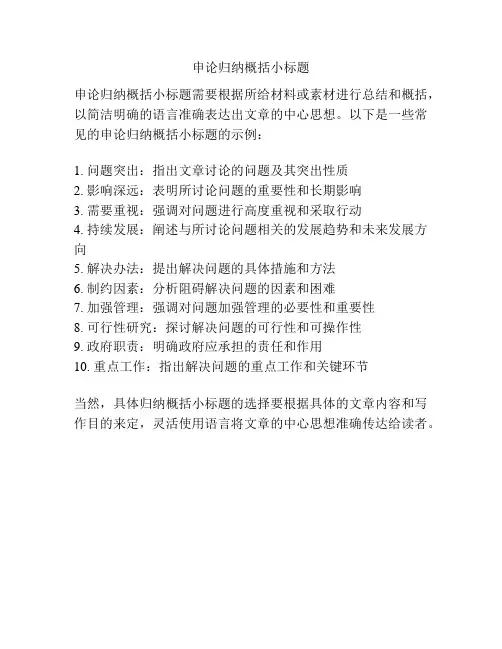 申论归纳概括小标题

申论归纳概括小标题需要根据所给材料或素材进行总结和概括，以简洁明确的语言准确表达出文章的中心思想。以下是一些常见的申论归纳概括小标题的示例：

1. 问题突出：指出文章讨论的问题及其突出性质
2. 影响深远：表明所讨论问题的重要性和长期影响
3. 需要重视：强调对问题进行高度重视和采取行动
4. 持续发展：阐述与所讨论问题相关的发展趋势和未来发展方向
5. 解决办法：提出解决问题的具体措施和方法
6. 制约因素：分析阻碍解决问题的因素和困难
7. 加强管理：强调对问题加强管理的必要性和重要性
8. 可行性研究：探讨解决问题的可行性和可操作性
9. 政府职责：明确政府应承担的责任和作用
10. 重点工作：指出解决问题的重点工作和关键环节

当然，具体归纳概括小标题的选择要根据具体的文章内容和写作目的来定，灵活使用语言将文章的中心思想准确传达给读者。